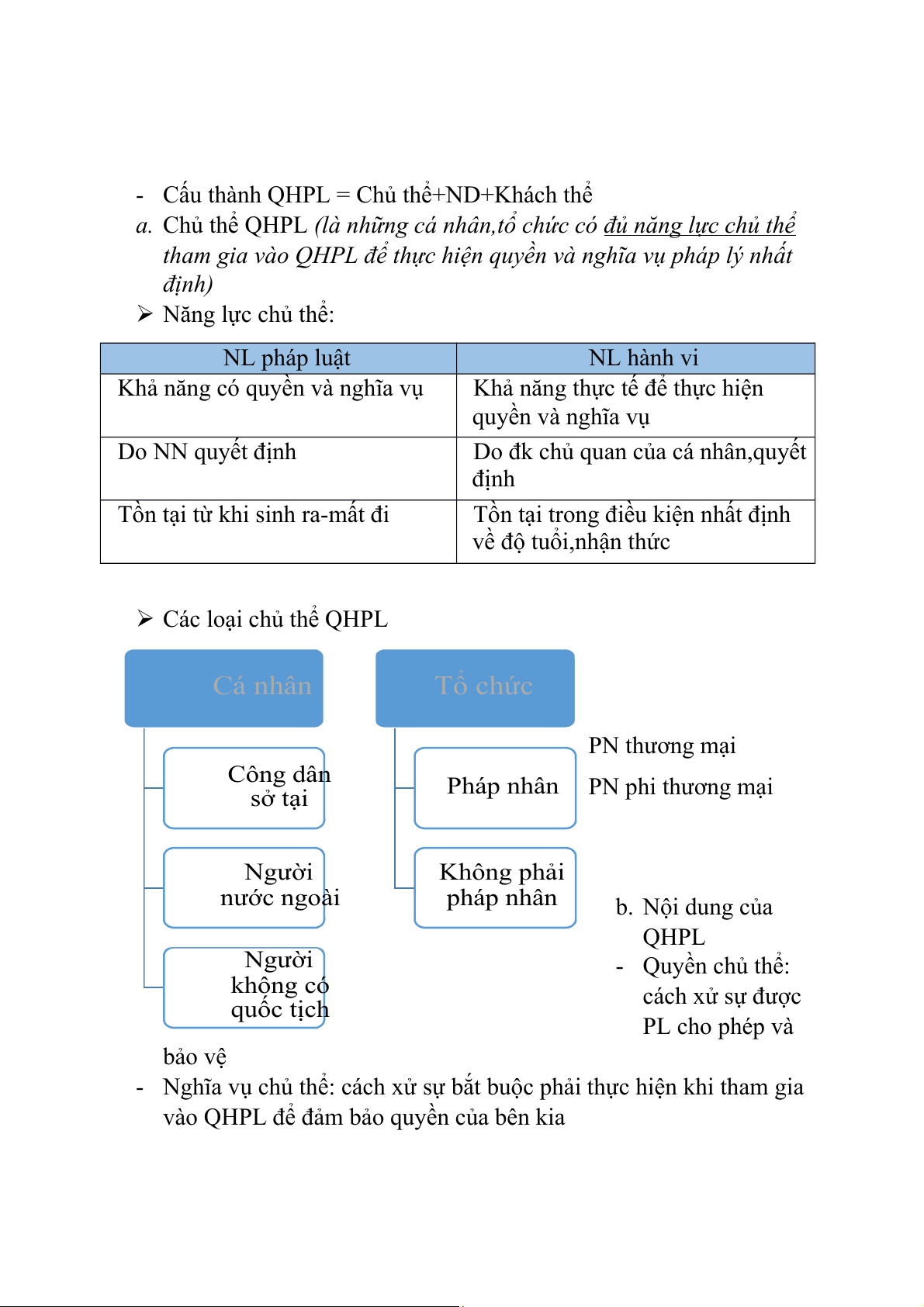 - Cấu thành QHPL = Chủ thể+ND+Khách thể

a. Chủ thể QHPL (là những cá nhân,tổ chức có đủ năng lực chủ thể tham gia vào QHPL để thực hiện quyền và nghĩa vụ pháp lý nhất định)

➢ Năng lực chủ thể:

| NL pháp luật | NL hành vi |
|---|---|
| Khả năng có quyền và nghĩa vụ | Khả năng thực tế để thực hiện quyền và nghĩa vụ |
| Do NN quyết định | Do đk chủ quan của cá nhân,quyết định |
| Tồn tại từ khi sinh ra-mất đi | Tồn tại trong điều kiện nhất định về độ tuổi,nhận thức |

➢ Các loại chủ thể QHPL

Cá nhân

Công dân sở tại

Người nước ngoài

Người không có quốc tịch

Tổ chức

Pháp nhân

Không phải pháp nhân

PN thương mại

PN phi thương mại

b. Nội dung của QHPL

- Quyền chủ thể: cách xử sự được PL cho phép và bảo vệ

- Nghĩa vụ chủ thể: cách xử sự bắt buộc phải thực hiện khi tham gia vào QHPL để đảm bảo quyền của bên kia